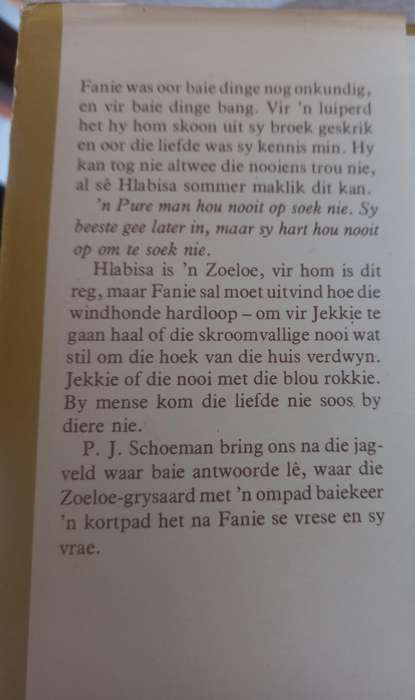 Fanie was oor baie dinge nog onkundig, en vir baie dinge bang. Vir 'n luiperd het hy hom skoon uit sy broek geskrik en oor die liefde was sy kennis min. Hy kan tog nie altwee die nooiens trou nie, al sê Hlabisa sommer maklik dit kan.

'n Pure man hou nooit op soek nie. Sy beeste gee later in, maar sy hart hou nooit op om te soek nie.

Hlabisa is 'n Zoeloe, vir hom is dit reg, maar Fanie sal moet uitvind hoe die windhonde hardloop – om vir Jekkie te gaan haal of die skroomvallige nooi wat stil om die hoek van die huis verdwyn. Jekkie of die nooi met die blou rokkie. By mense kom die liefde nie soos by diere nie.

P. J. Schoeman bring ons na die jagveld waar baie antwoorde lê, waar die Zoeloe-grysaard met 'n ompad baiekeer 'n kortpad het na Fanie se vrese en sy vrae.